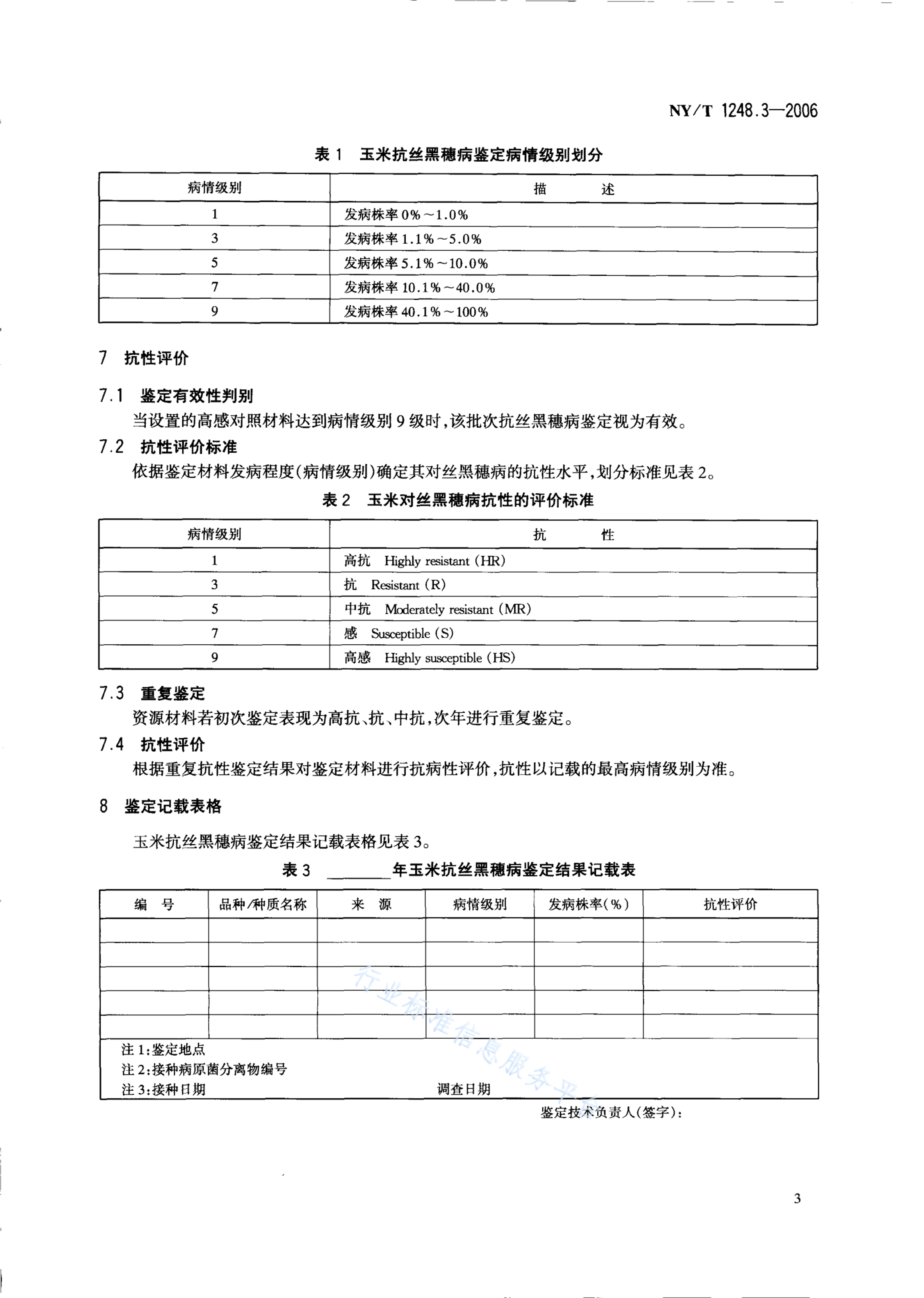 NY/T 1248.3—2006

表 1 玉米抗丝黑穗病鉴定病情级别划分

| 病情级别 | 描 述 |
|---|---|
| 1 | 发病株率 0%～1.0% |
| 3 | 发病株率 1.1%～5.0% |
| 5 | 发病株率 5.1%～10.0% |
| 7 | 发病株率 10.1%～40.0% |
| 9 | 发病株率 40.1%～100% |

7 抗性评价

7.1 鉴定有效性判别

当设置的高感对照材料达到病情级别 9 级时，该批次抗丝黑穗病鉴定视为有效。

7.2 抗性评价标准

依据鉴定材料发病程度(病情级别)确定其对丝黑穗病的抗性水平，划分标准见表 2。

表 2 玉米对丝黑穗病抗性的评价标准

| 病情级别 | 抗 性 |
|---|---|
| 1 | 高抗 Highly resistant (HR) |
| 3 | 抗 Resistant (R) |
| 5 | 中抗 Moderately resistant (MR) |
| 7 | 感 Susceptible (S) |
| 9 | 高感 Highly susceptible (HS) |

7.3 重复鉴定

资源材料若初次鉴定表现为高抗、抗、中抗，次年进行重复鉴定。

7.4 抗性评价

根据重复抗性鉴定结果对鉴定材料进行抗病性评价，抗性以记载的最高病情级别为准。

8 鉴定记载表格

玉米抗丝黑穗病鉴定结果记载表格见表 3。

表 3 ______年玉米抗丝黑穗病鉴定结果记载表

| 编 号 | 品种/种质名称 | 来 源 | 病情级别 | 发病株率(%) | 抗性评价 |
|---|---|---|---|---|---|
| | | | | | |
| | | | | | |
| | | | | | |
| | | | | | |
| | | | | | |

注 1：鉴定地点
注 2：接种病原菌分离物编号
注 3：接种日期 调查日期

鉴定技术负责人(签字)：

行业标准信息服务平台

3